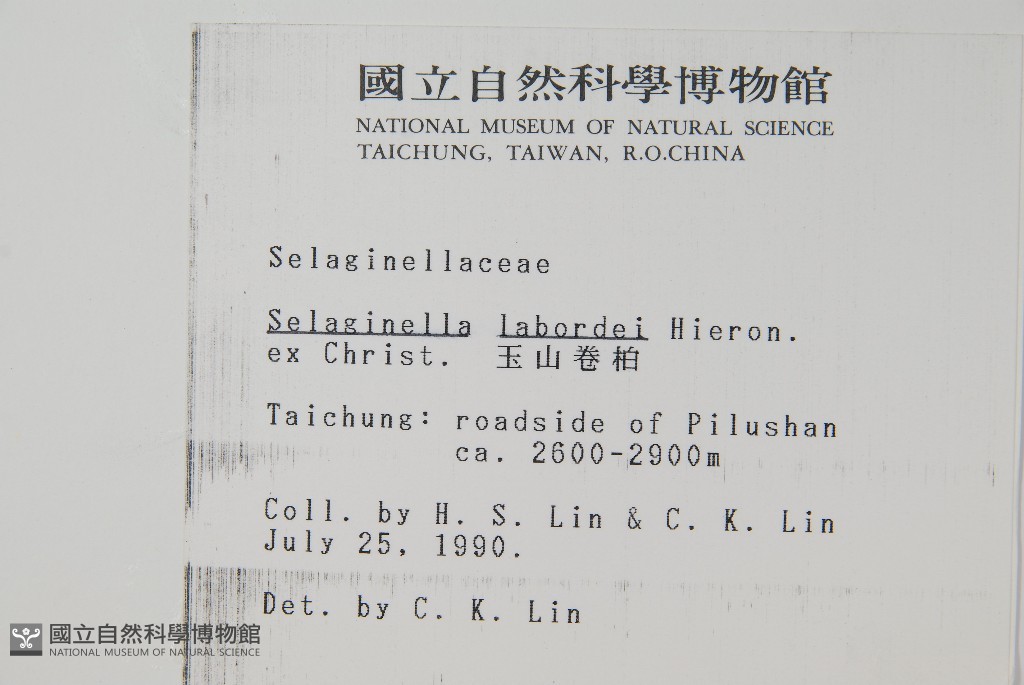 國立自然科學博物館
NATIONAL MUSEUM OF NATURAL SCIENCE
TAICHUNG, TAIWAN, R.O.CHINA

Selaginellaceae

Selaginella labordei Hieron. ex Christ. 玉山卷柏

Taichung: roadside of Pilushan
ca. 2600-2900m

Coll. by H. S. Lin & C. K. Lin
July 25, 1990.

Det. by C. K. Lin

國立自然科學博物館
NATIONAL MUSEUM OF NATURAL SCIENCE